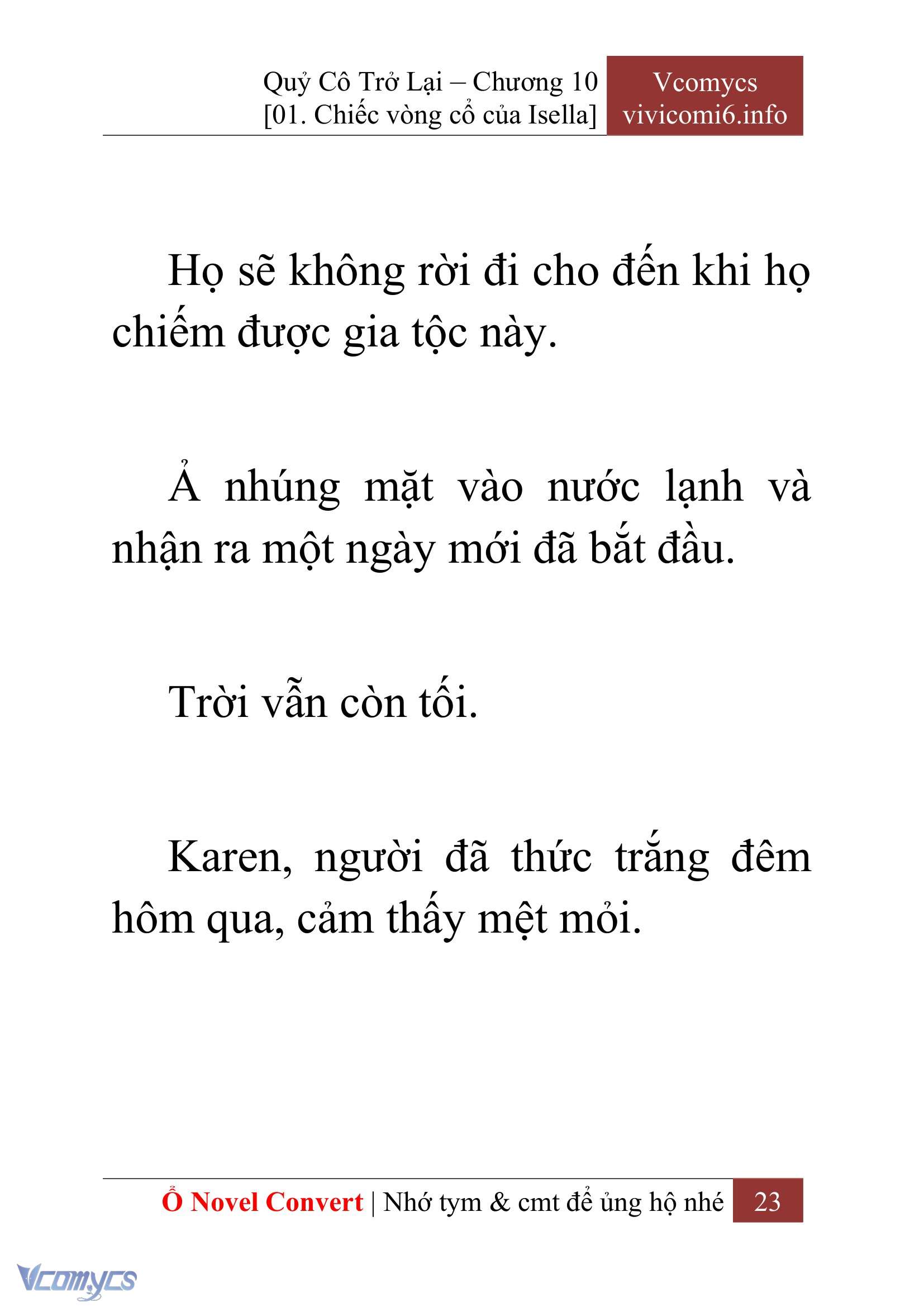 Quỷ Cô Trở Lại – Chương 10
[01. Chiếc vòng cổ của Isella]

Vcomycs
vivicomi6.info

Họ sẽ không rời đi cho đến khi họ chiếm được gia tộc này.

Ả nhúng mặt vào nước lạnh và nhận ra một ngày mới đã bắt đầu.

Trời vẫn còn tối.

Karen, người đã thức trắng đêm hôm qua, cảm thấy mệt mỏi.

Ổ Novel Convert | Nhớ tym & cmt để ủng hộ nhé 23

Vcomycs